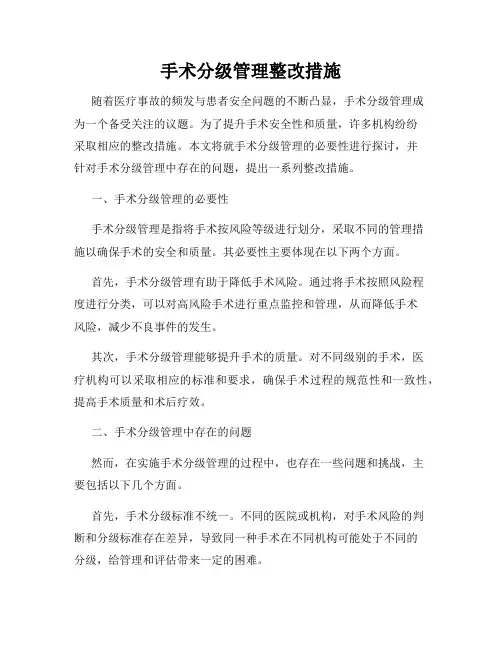 手术分级管理整改措施

随着医疗事故的频发与患者安全问题的不断凸显，手术分级管理成为一个备受关注的议题。为了提升手术安全性和质量，许多机构纷纷采取相应的整改措施。本文将就手术分级管理的必要性进行探讨，并针对手术分级管理中存在的问题，提出一系列整改措施。

一、手术分级管理的必要性

手术分级管理是指将手术按风险等级进行划分，采取不同的管理措施以确保手术的安全和质量。其必要性主要体现在以下两个方面。

首先，手术分级管理有助于降低手术风险。通过将手术按照风险程度进行分类，可以对高风险手术进行重点监控和管理，从而降低手术风险，减少不良事件的发生。

其次，手术分级管理能够提升手术的质量。对不同级别的手术，医疗机构可以采取相应的标准和要求，确保手术过程的规范性和一致性，提高手术质量和术后疗效。

二、手术分级管理中存在的问题

然而，在实施手术分级管理的过程中，也存在一些问题和挑战，主要包括以下几个方面。

首先，手术分级标准不统一。不同的医院或机构，对手术风险的判断和分级标准存在差异，导致同一种手术在不同机构可能处于不同的分级，给管理和评估带来一定的困难。